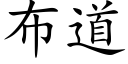 布道